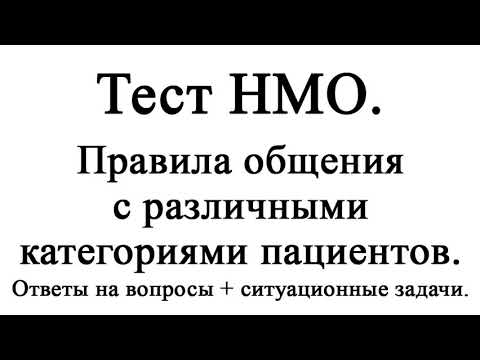 Тест НМО.

Правила общения с различными категориями пациентов.

Ответы на вопросы + ситуационные задачи.